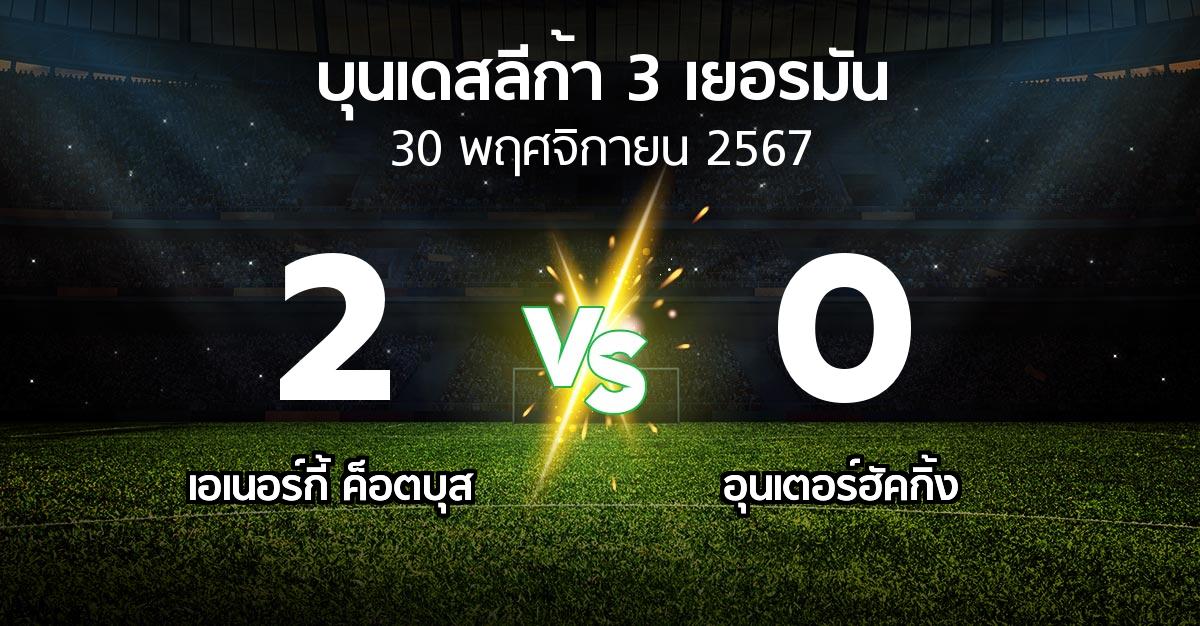 บุนเดสลีก้า 3 เยอรมัน
30 พฤศจิกายน 2567

2

VS

0

เอเนอร์กี้ ค็อตบุส

อุนเตอร์ฮัคกิ้ง